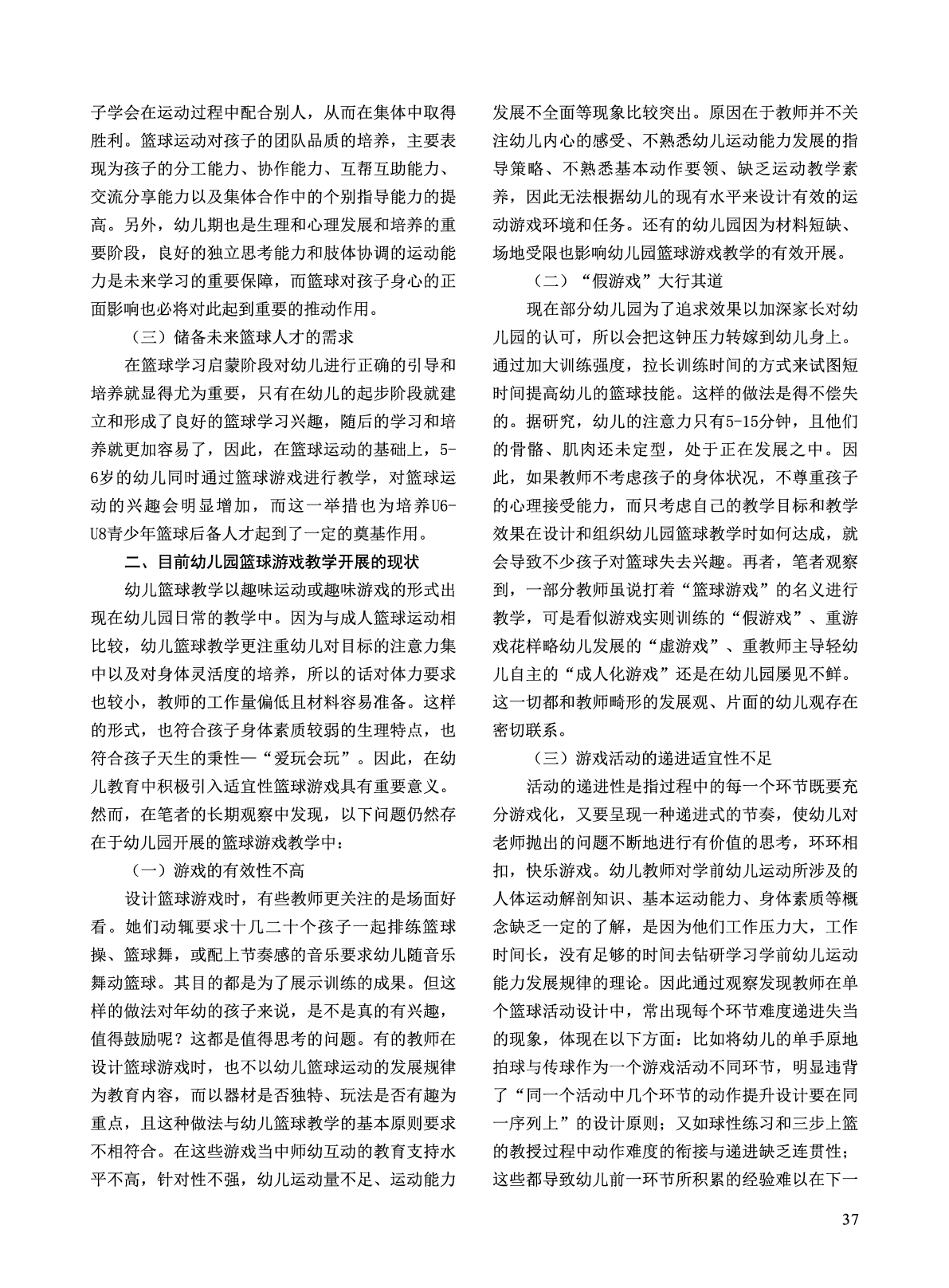 子学会在运动过程中配合别人，从而在集体中取得胜利。篮球运动对孩子的团队品质的培养，主要表现为孩子的分工能力、协作能力、互帮互助能力、交流分享能力以及集体合作中的个别指导能力的提高。另外，幼儿期也是生理和心理发展和培养的重要阶段，良好的独立思考能力和肢体协调的运动能力是未来学习的重要保障，而篮球对孩子身心的正面影响也必将对此起到重要的推动作用。

（三）储备未来篮球人才的需求

在篮球学习启蒙阶段对幼儿进行正确的引导和培养就显得尤为重要，只有在幼儿的起步阶段就建立和形成了良好的篮球学习兴趣，随后的学习和培养就更加容易了，因此，在篮球运动的基础上，5-6岁的幼儿同时通过篮球游戏进行教学，对篮球运动的兴趣会明显增加，而这一举措也为培养U6-U8青少年篮球后备人才起到了一定的奠基作用。

二、目前幼儿园篮球游戏教学开展的现状

幼儿篮球教学以趣味运动或趣味游戏的形式出现在幼儿园日常的教学中。因为与成人篮球运动相比较，幼儿篮球教学更注重幼儿对目标的注意力集中以及对身体灵活度的培养，所以的话对体力要求也较小，教师的工作量偏低且材料容易准备。这样的形式，也符合孩子身体素质较弱的生理特点，也符合孩子天生的秉性—“爱玩会玩”。因此，在幼儿教育中积极引入适宜性篮球游戏具有重要意义。然而，在笔者的长期观察中发现，以下问题仍然存在于幼儿园开展的篮球游戏教学中：

（一）游戏的有效性不高

设计篮球游戏时，有些教师更关注的是场面好看。她们动辄要求十几二十个孩子一起排练篮球操、篮球舞，或配上节奏感的音乐要求幼儿随音乐舞动篮球。其目的都是为了展示训练的成果。但这样的做法对年幼的孩子来说，是不是真的有兴趣，值得鼓励呢？这都是值得思考的问题。有的教师在设计篮球游戏时，也不以幼儿篮球运动的发展规律为教育内容，而以器材是否独特、玩法是否有趣为重点，且这种做法与幼儿篮球教学的基本原则要求不相符合。在这些游戏当中师幼互动的教育支持水平不高，针对性不强，幼儿运动量不足、运动能力发展不全面等现象比较突出。原因在于教师并不关注幼儿内心的感受、不熟悉幼儿运动能力发展的指导策略、不熟悉基本动作要领、缺乏运动教学素养，因此无法根据幼儿的现有水平来设计有效的运动游戏环境和任务。还有的幼儿园因为材料短缺、场地受限也影响幼儿园篮球游戏教学的有效开展。

（二）“假游戏”大行其道

现在部分幼儿园为了追求效果以加深家长对幼儿园的认可，所以会把这钟压力转嫁到幼儿身上。通过加大训练强度，拉长训练时间的方式来试图短时间提高幼儿的篮球技能。这样的做法是得不偿失的。据研究，幼儿的注意力只有5-15分钟，且他们的骨骼、肌肉还未定型，处于正在发展之中。因此，如果教师不考虑孩子的身体状况，不尊重孩子的心理接受能力，而只考虑自己的教学目标和教学效果在设计和组织幼儿园篮球教学时如何达成，就会导致不少孩子对篮球失去兴趣。再者，笔者观察到，一部分教师虽说打着“篮球游戏”的名义进行教学，可是看似游戏实则训练的“假游戏”、重游戏花样略幼儿发展的“虚游戏”、重教师主导轻幼儿自主的“成人化游戏”还是在幼儿园屡见不鲜。这一切都和教师畸形的发展观、片面的幼儿观存在密切联系。

（三）游戏活动的递进适宜性不足

活动的递进性是指过程中的每一个环节既要充分游戏化，又要呈现一种递进式的节奏，使幼儿对老师抛出的问题不断地进行有价值的思考，环环相扣，快乐游戏。幼儿教师对学前幼儿运动所涉及的人体运动解剖知识、基本运动能力、身体素质等概念缺乏一定的了解，是因为他们工作压力大，工作时间长，没有足够的时间去钻研学习学前幼儿运动能力发展规律的理论。因此通过观察发现教师在单个篮球活动设计中，常出现每个环节难度递进失当的现象，体现在以下方面：比如将幼儿的单手原地拍球与传球作为一个游戏活动不同环节，明显违背了“同一个活动中几个环节的动作提升设计要在同一序列上”的设计原则；又如球性练习和三步上篮的教授过程中动作难度的衔接与递进缺乏连贯性；这些都导致幼儿前一环节所积累的经验难以在下一

37